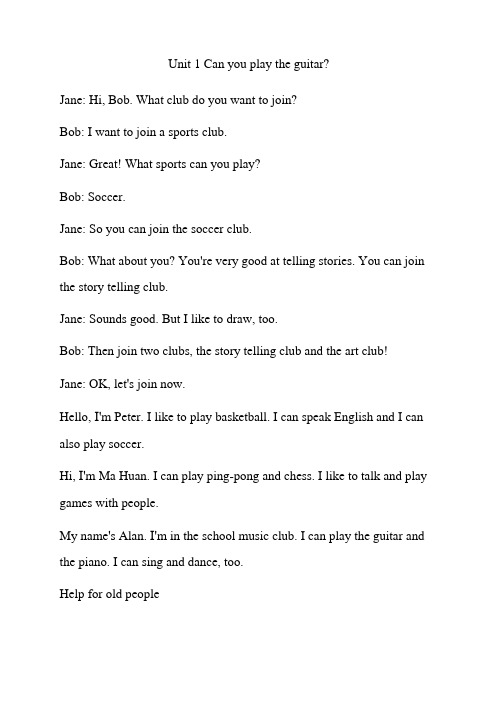 Unit 1 Can you play the guitar?

Jane: Hi, Bob. What club do you want to join?

Bob: I want to join a sports club.

Jane: Great! What sports can you play?

Bob: Soccer.

Jane: So you can join the soccer club.

Bob: What about you? You're very good at telling stories. You can join the story telling club.

Jane: Sounds good. But I like to draw, too.

Bob: Then join two clubs, the story telling club and the art club!

Jane: OK, let's join now.

Hello, I'm Peter. I like to play basketball. I can speak English and I can also play soccer.

Hi, I'm Ma Huan. I can play ping-pong and chess. I like to talk and play games with people.

My name's Alan. I'm in the school music club. I can play the guitar and the piano. I can sing and dance, too.

Help for old people